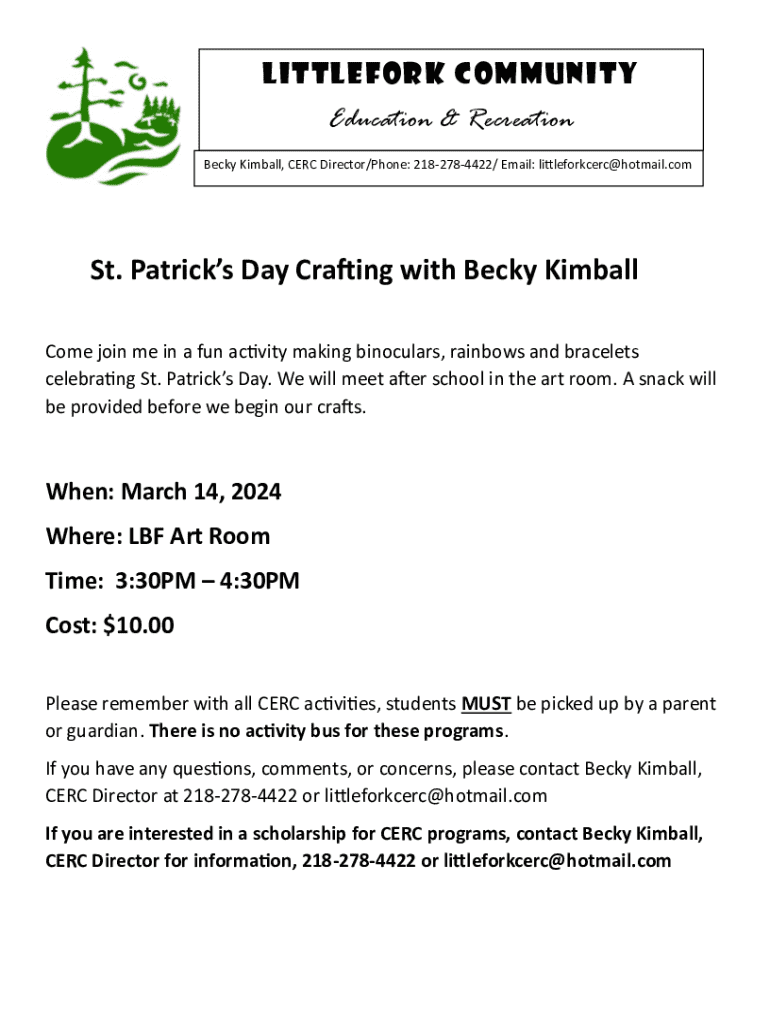 LITTLEFORK COMMUNITY

Education & Recreation

Becky Kimball, CERC Director/Phone: 218-278-4422/ Email: littleforkcerc@hotmail.com

St. Patrick's Day Crafting with Becky Kimball

Come join me in a fun activity making binoculars, rainbows and bracelets celebrating St. Patrick's Day. We will meet after school in the art room. A snack will be provided before we begin our crafts.

When: March 14, 2024

Where: LBF Art Room

Time: 3:30PM – 4:30PM

Cost: $10.00

Please remember with all CERC activities, students MUST be picked up by a parent or guardian. There is no activity bus for these programs.

If you have any questions, comments, or concerns, please contact Becky Kimball, CERC Director at 218-278-4422 or littleforkcerc@hotmail.com

If you are interested in a scholarship for CERC programs, contact Becky Kimball, CERC Director for information, 218-278-4422 or littleforkcerc@hotmail.com